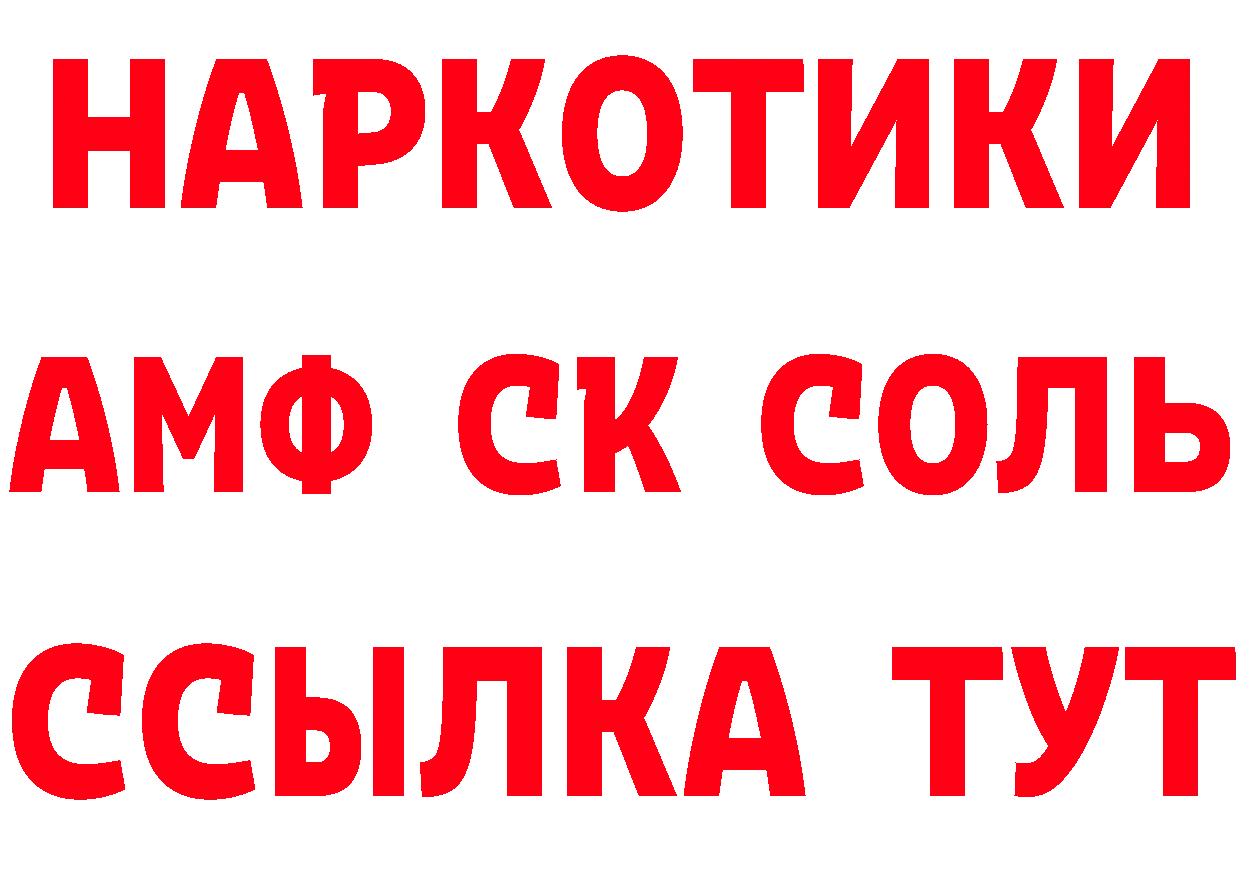 НАРКОТИКИ

АМФ СК СОЛЬ

ССЫЛКА ТУТ